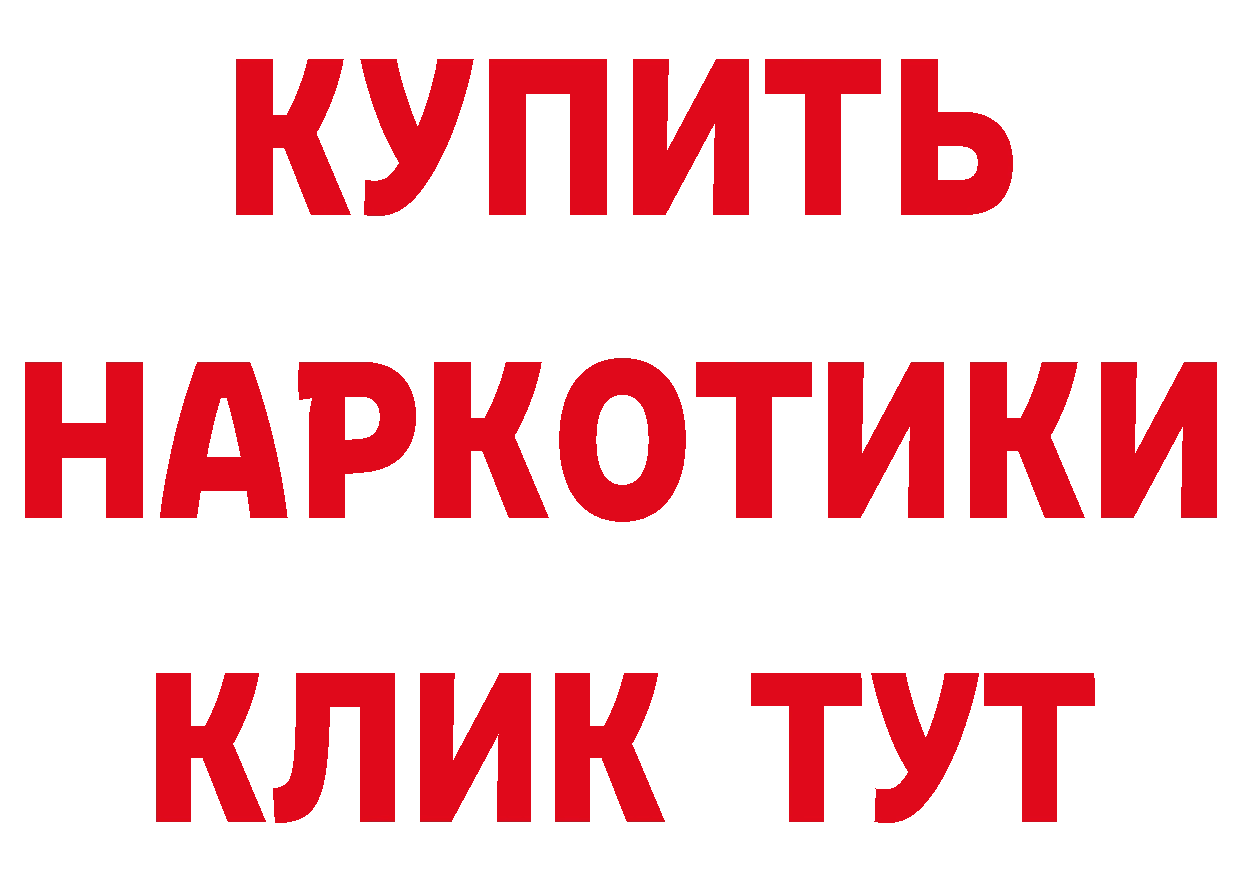 КУПИТЬ НАРКОТИКИ КЛИК ТУТ